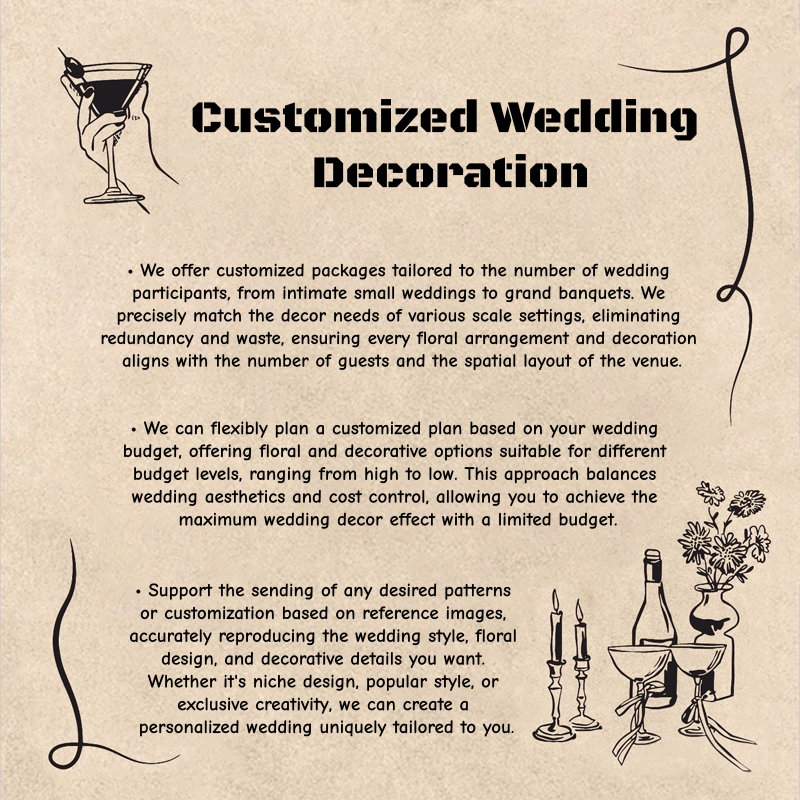 Customized Wedding Decoration

• We offer customized packages tailored to the number of wedding participants, from intimate small weddings to grand banquets. We precisely match the decor needs of various scale settings, eliminating redundancy and waste, ensuring every floral arrangement and decoration aligns with the number of guests and the spatial layout of the venue.

• We can flexibly plan a customized plan based on your wedding budget, offering floral and decorative options suitable for different budget levels, ranging from high to low. This approach balances wedding aesthetics and cost control, allowing you to achieve the maximum wedding decor effect with a limited budget.

• Support the sending of any desired patterns or customization based on reference images, accurately reproducing the wedding style, floral design, and decorative details you want. Whether it's niche design, popular style, or exclusive creativity, we can create a personalized wedding uniquely tailored to you.